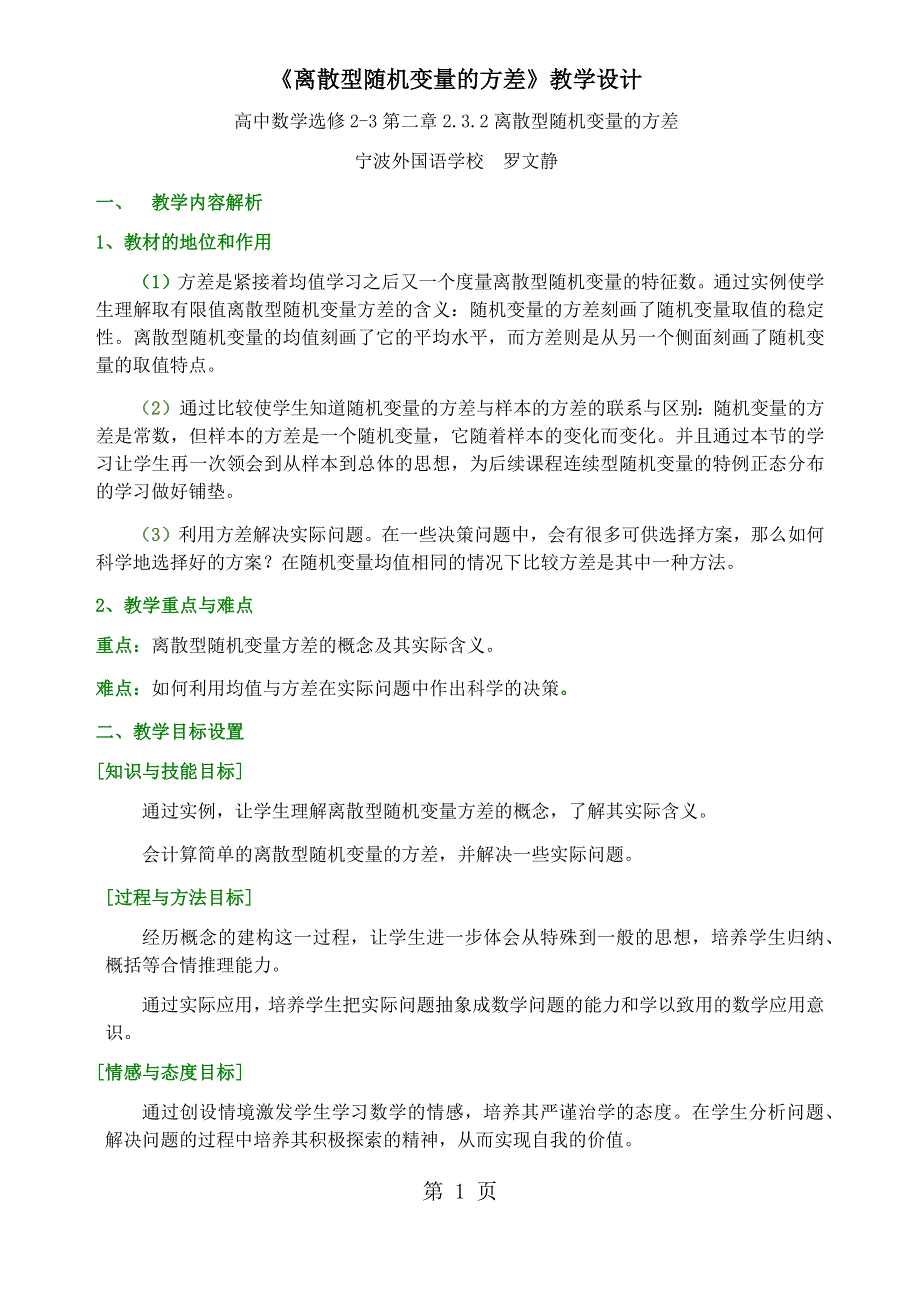 《离散型随机变量的方差》教学设计

高中数学选修 2-3 第二章 2.3.2 离散型随机变量的方差

宁波外国语学校　罗文静

一、　教学内容解析

1、教材的地位和作用

（1）方差是紧接着均值学习之后又一个度量离散型随机变量的特征数。通过实例使学生理解取有限值离散型随机变量方差的含义：随机变量的方差刻画了随机变量取值的稳定性。离散型随机变量的均值刻画了它的平均水平，而方差则是从另一个侧面刻画了随机变量的取值特点。

（2）通过比较使学生知道随机变量的方差与样本的方差的联系与区别：随机变量的方差是常数，但样本的方差是一个随机变量，它随着样本的变化而变化。并且通过本节的学习让学生再一次领会到从样本到总体的思想，为后续课程连续型随机变量的特例正态分布的学习做好铺垫。

（3）利用方差解决实际问题。在一些决策问题中，会有很多可供选择方案，那么如何科学地选择好的方案？在随机变量均值相同的情况下比较方差是其中一种方法。

2、教学重点与难点

重点：离散型随机变量方差的概念及其实际含义。

难点：如何利用均值与方差在实际问题中作出科学的决策。

二、教学目标设置

[知识与技能目标]

通过实例，让学生理解离散型随机变量方差的概念，了解其实际含义。

会计算简单的离散型随机变量的方差，并解决一些实际问题。

[过程与方法目标]

经历概念的建构这一过程，让学生进一步体会从特殊到一般的思想，培养学生归纳、概括等合情推理能力。

通过实际应用，培养学生把实际问题抽象成数学问题的能力和学以致用的数学应用意识。

[情感与态度目标]

通过创设情境激发学生学习数学的情感，培养其严谨治学的态度。在学生分析问题、解决问题的过程中培养其积极探索的精神，从而实现自我的价值。

第 1 页